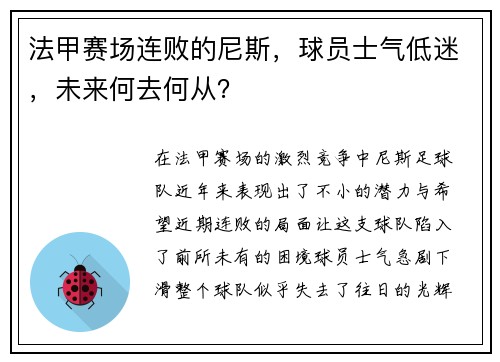 法甲赛场连败的尼斯，球员士气低迷，未来何去何从？

在法甲赛场的激烈竞争中尼斯足球队近年来表现出了不小的潜力与希望近期连败的局面让这支球队陷入了前所未有的困境球员士气急剧下滑整个球队似乎失去了往日的光辉